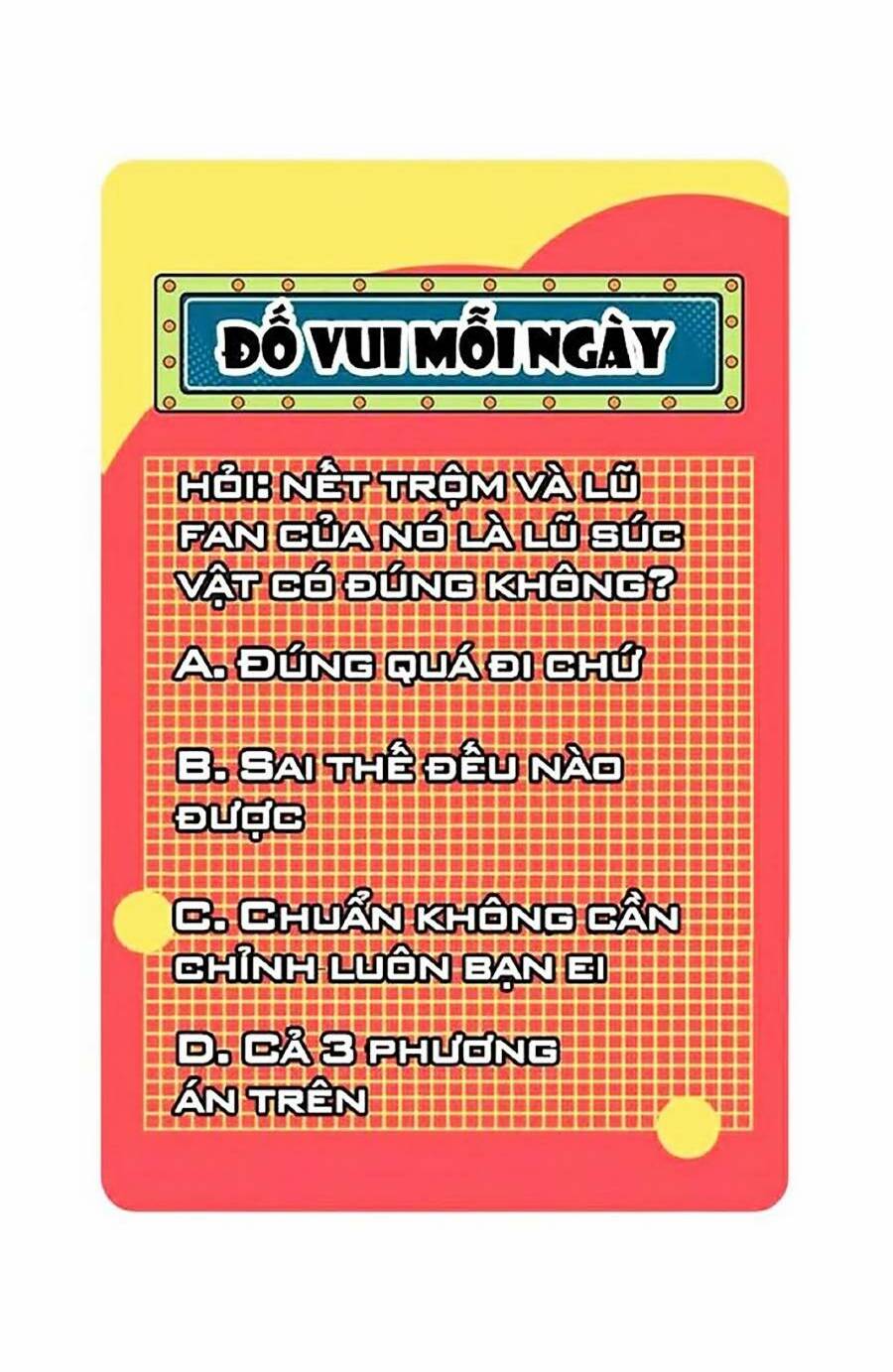 ĐỐ VUI MỖI NGÀY

HỎI: NẾT TRỘM VÀ LŨ FAN CỦA NÓ LÀ LŨ SÚC VẬT CÓ ĐÚNG KHÔNG?

A. ĐÚNG QUÁ ĐI CHỨ

B. SAI THẾ ĐẾU NÀO ĐƯỢC

C. CHUẨN KHÔNG CẦN CHỈNH LUÔN BẠN EI

D. CẢ 3 PHƯƠNG ÁN TRÊN